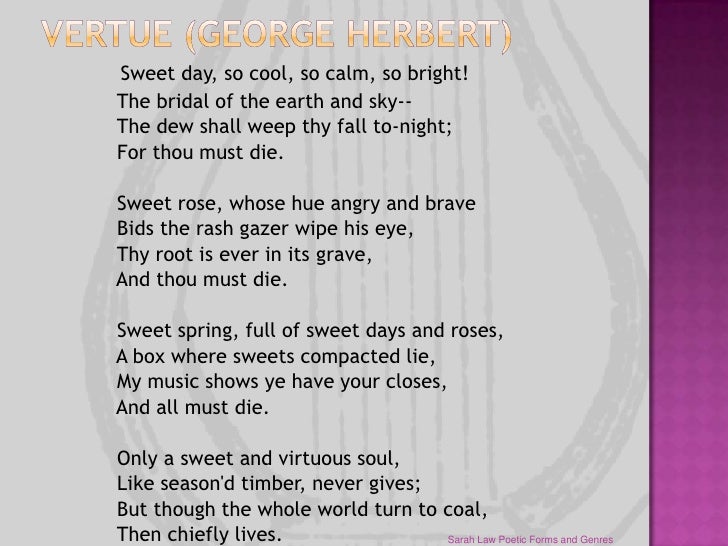 VERTUE (GEORGE HERBERT)

Sweet day, so cool, so calm, so bright!
The bridal of the earth and sky--
The dew shall weep thy fall to-night;
For thou must die.

Sweet rose, whose hue angry and brave
Bids the rash gazer wipe his eye,
Thy root is ever in its grave,
And thou must die.

Sweet spring, full of sweet days and roses,
A box where sweets compacted lie,
My music shows ye have your closes,
And all must die.

Only a sweet and virtuous soul,
Like season'd timber, never gives;
But though the whole world turn to coal,
Then chiefly lives.

Sarah Law Poetic Forms and Genres